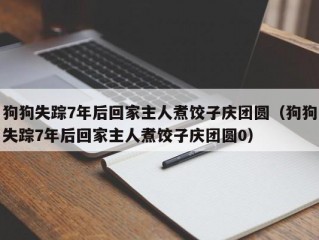 狗狗失踪7年后回家主人煮饺子庆团圆（狗狗失踪7年后回家主人煮饺子庆团圆0）